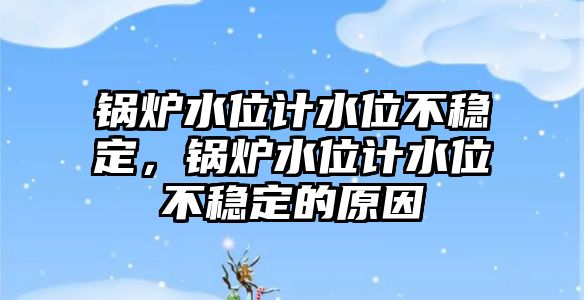 锅炉水位计水位不稳定，锅炉水位计水位不稳定的原因